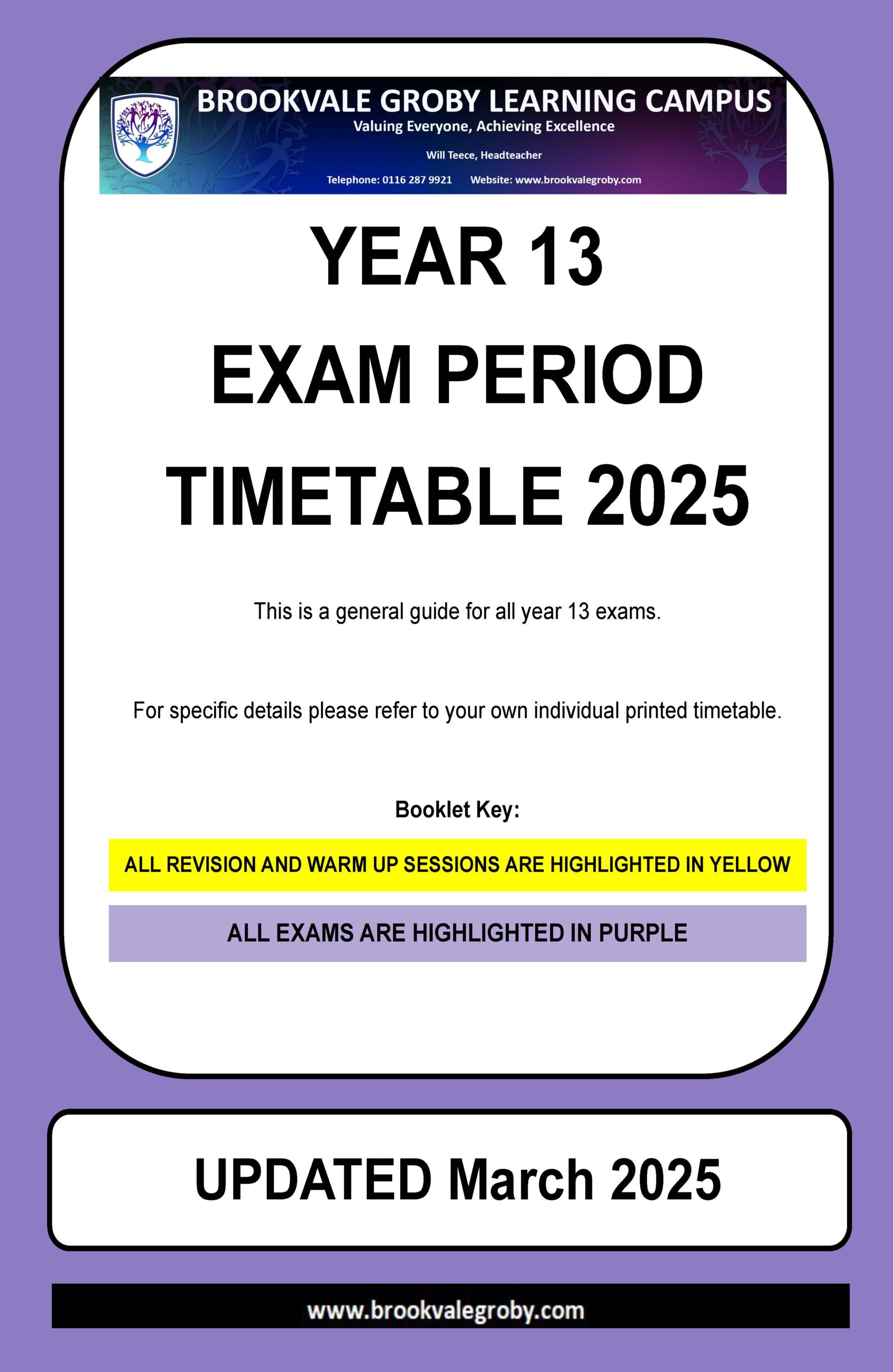 BROOKVALE GROBY LEARNING CAMPUS
Valuing Everyone, Achieving Excellence

Will Teece, Headteacher

Telephone: 0116 287 9921 Website: www.brookvalegroby.com

YEAR 13
EXAM PERIOD
TIMETABLE 2025

This is a general guide for all year 13 exams.

For specific details please refer to your own individual printed timetable.

Booklet Key:

ALL REVISION AND WARM UP SESSIONS ARE HIGHLIGHTED IN YELLOW

ALL EXAMS ARE HIGHLIGHTED IN PURPLE

UPDATED March 2025

www.brookvalegroby.com